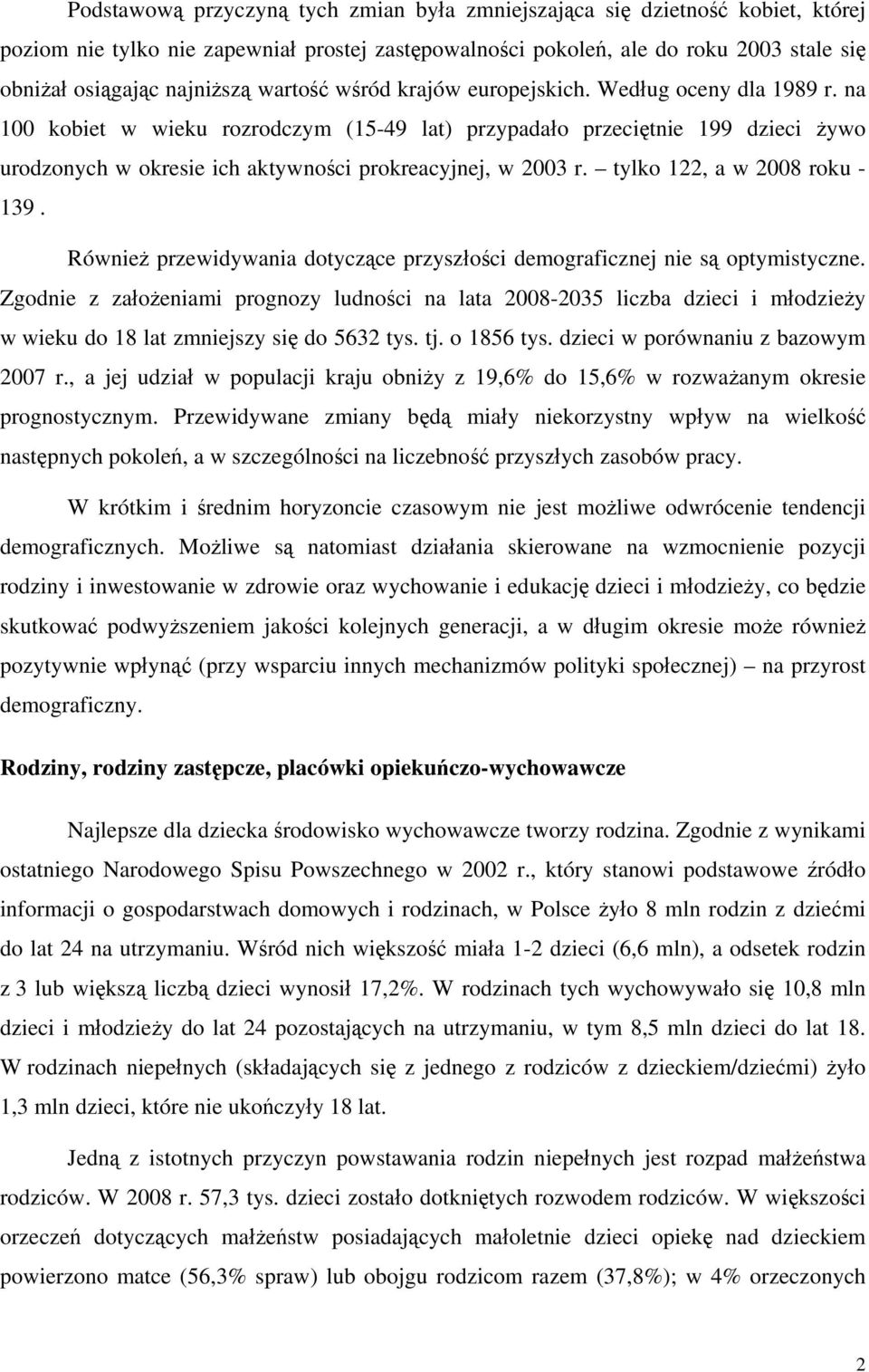 Podstawową przyczyną tych zmian była zmniejszająca się dzietność kobiet, której poziom nie tylko nie zapewniał prostej zastępowalności pokoleń, ale do roku 2003 stale się obniżał osiągając najniższą wartość wśród krajów europejskich. Według oceny dla 1989 r. na 100 kobiet w wieku rozrodczym (15-49 lat) przypadało przeciętnie 199 dzieci żywo urodzonych w okresie ich aktywności prokreacyjnej, w 2003 r. – tylko 122, a w 2008 roku - 139.

Również przewidywania dotyczące przyszłości demograficznej nie są optymistyczne. Zgodnie z założeniami prognozy ludności na lata 2008-2035 liczba dzieci i młodzieży w wieku do 18 lat zmniejszy się do 5632 tys. tj. o 1856 tys. dzieci w porównaniu z bazowym 2007 r., a jej udział w populacji kraju obniży z 19,6% do 15,6% w rozważanym okresie prognostycznym. Przewidywane zmiany będą miały niekorzystny wpływ na wielkość następnych pokoleń, a w szczególności na liczebność przyszłych zasobów pracy.

W krótkim i średnim horyzoncie czasowym nie jest możliwe odwrócenie tendencji demograficznych. Możliwe są natomiast działania skierowane na wzmocnienie pozycji rodziny i inwestowanie w zdrowie oraz wychowanie i edukację dzieci i młodzieży, co będzie skutkować podwyższeniem jakości kolejnych generacji, a w długim okresie może również pozytywnie wpłynąć (przy wsparciu innych mechanizmów polityki społecznej) – na przyrost demograficzny.

Rodziny, rodziny zastępcze, placówki opiekuńczo-wychowawcze

Najlepsze dla dziecka środowisko wychowawcze tworzy rodzina. Zgodnie z wynikami ostatniego Narodowego Spisu Powszechnego w 2002 r., który stanowi podstawowe źródło informacji o gospodarstwach domowych i rodzinach, w Polsce żyło 8 mln rodzin z dziećmi do lat 24 na utrzymaniu. Wśród nich większość miała 1-2 dzieci (6,6 mln), a odsetek rodzin z 3 lub większą liczbą dzieci wynosił 17,2%. W rodzinach tych wychowywało się 10,8 mln dzieci i młodzieży do lat 24 pozostających na utrzymaniu, w tym 8,5 mln dzieci do lat 18. W rodzinach niepełnych (składających się z jednego z rodziców z dzieckiem/dziećmi) żyło 1,3 mln dzieci, które nie ukończyły 18 lat.

Jedną z istotnych przyczyn powstawania rodzin niepełnych jest rozpad małżeństwa rodziców. W 2008 r. 57,3 tys. dzieci zostało dotkniętych rozwodem rodziców. W większości orzeczeń dotyczących małżeństw posiadających małoletnie dzieci opiekę nad dzieckiem powierzono matce (56,3% spraw) lub obojgu rodzicom razem (37,8%); w 4% orzeczonych

2